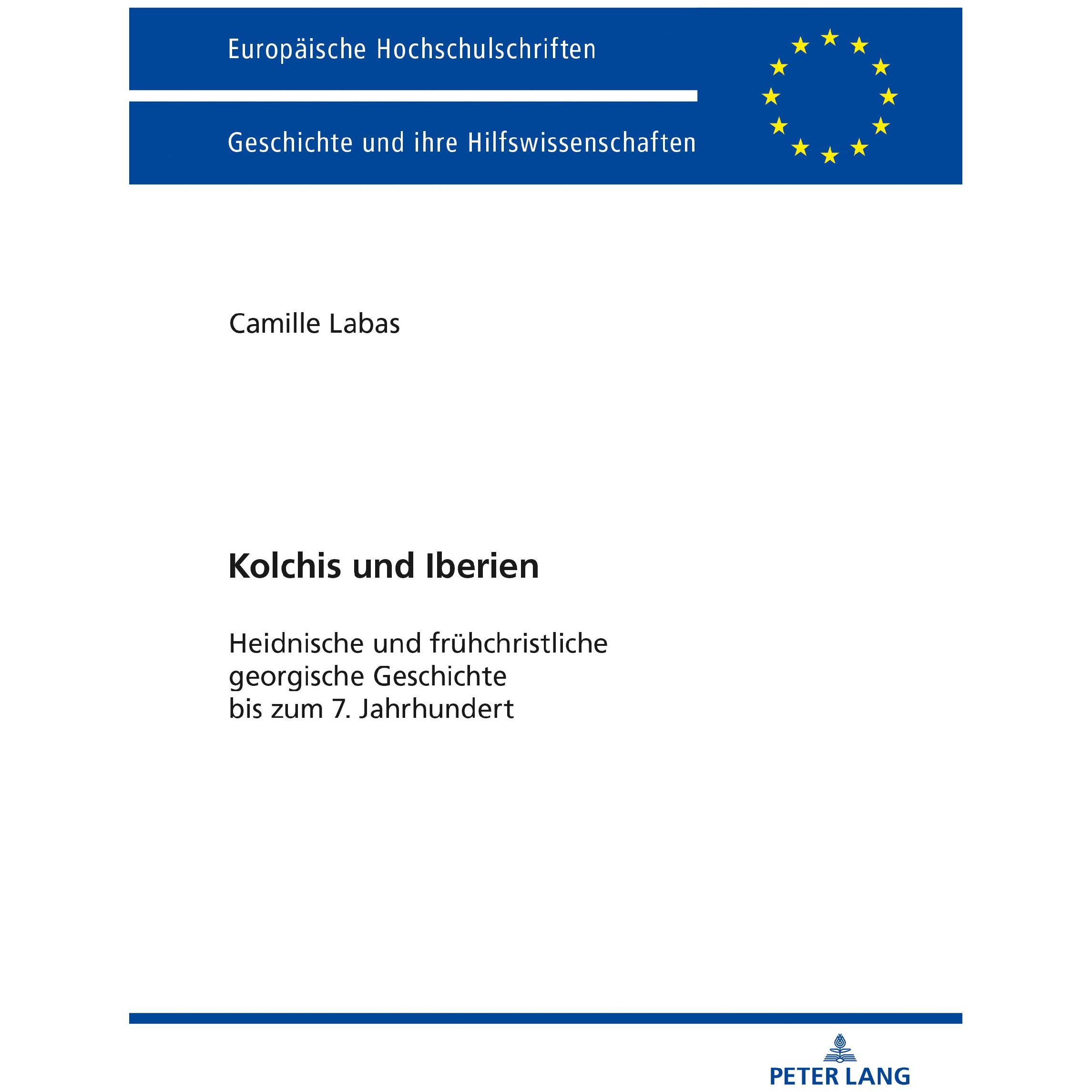 Europäische Hochschulschriften

Geschichte und ihre Hilfswissenschaften

Camille Labas

Kolchis und Iberien

Heidnische und frühchristliche georgische Geschichte bis zum 7. Jahrhundert

PETER LANG